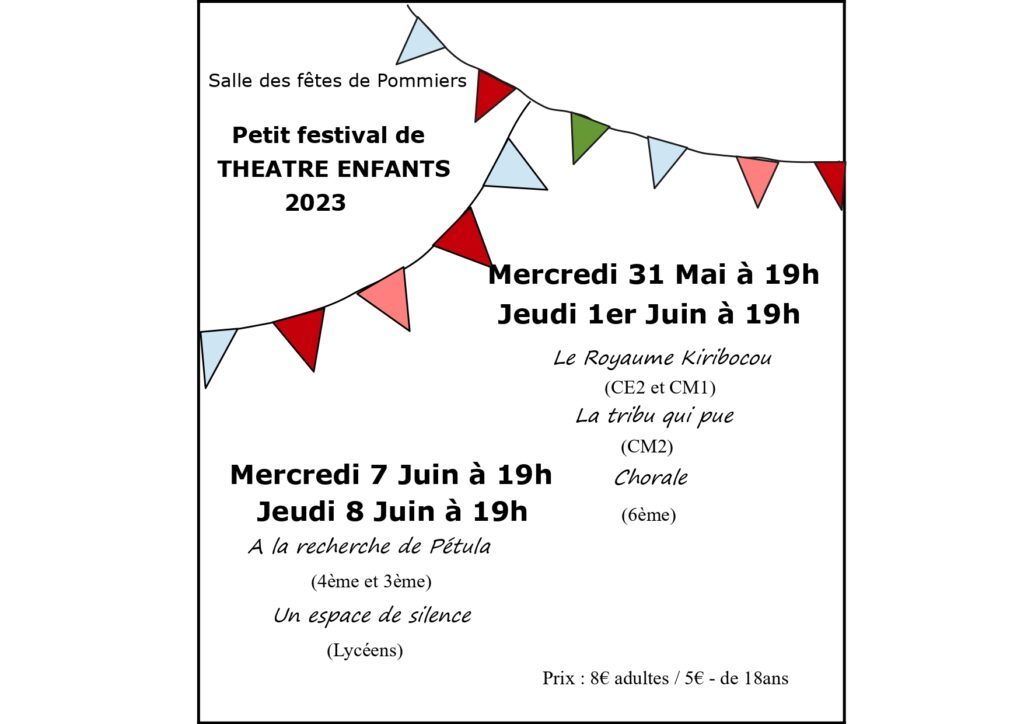 Salle des fêtes de Pommiers

Petit festival de
THEATRE ENFANTS
2023

Mercredi 31 Mai à 19h
Jeudi 1er Juin à 19h

Le Royaume Kiribocou
(CE2 et CM1)
La tribu qui pue
(CM2)
Chorale
(6ème)

Mercredi 7 Juin à 19h
Jeudi 8 Juin à 19h

A la recherche de Pétula
(4ème et 3ème)
Un espace de silence
(Lycéens)

Prix : 8€ adultes / 5€ - de 18ans